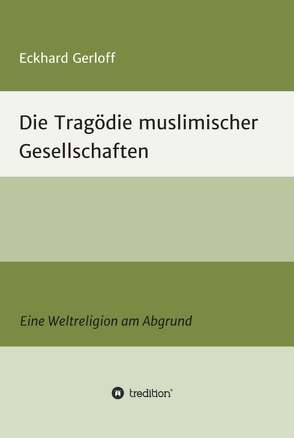 Eckhard Gerloff

Die Tragödie muslimischer Gesellschaften

Eine Weltreligion am Abgrund

tredition®